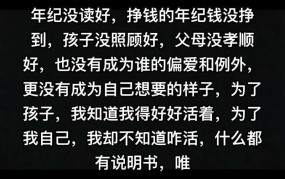 年纪没读好，挣钱的年纪钱没挣到，孩子没照顾好，父母没孝顺好，也没有成为谁的偏爱和例外，更没有成为自己想要的样子，为了孩子，我知道我得好好活着，为了我自己，我却不知道咋活，什么都有说明书，唯